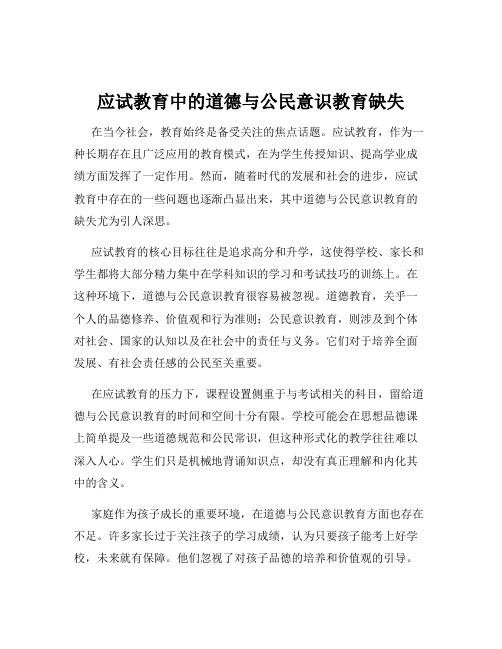 应试教育中的道德与公民意识教育缺失

在当今社会，教育始终是备受关注的焦点话题。应试教育，作为一种长期存在且广泛应用的教育模式，在为学生传授知识、提高学业成绩方面发挥了一定作用。然而，随着时代的发展和社会的进步，应试教育中存在的一些问题也逐渐凸显出来，其中道德与公民意识教育的缺失尤为引人深思。

应试教育的核心目标往往是追求高分和升学，这使得学校、家长和学生都将大部分精力集中在学科知识的学习和考试技巧的训练上。在这种环境下，道德与公民意识教育很容易被忽视。道德教育，关乎一个人的品德修养、价值观和行为准则；公民意识教育，则涉及到个体对社会、国家的认知以及在社会中的责任与义务。它们对于培养全面发展、有社会责任感的公民至关重要。

在应试教育的压力下，课程设置侧重于与考试相关的科目，留给道德与公民意识教育的时间和空间十分有限。学校可能会在思想品德课上简单提及一些道德规范和公民常识，但这种形式化的教学往往难以深入人心。学生们只是机械地背诵知识点，却没有真正理解和内化其中的含义。

家庭作为孩子成长的重要环境，在道德与公民意识教育方面也存在不足。许多家长过于关注孩子的学习成绩，认为只要孩子能考上好学校，未来就有保障。他们忽视了对孩子品德的培养和价值观的引导。